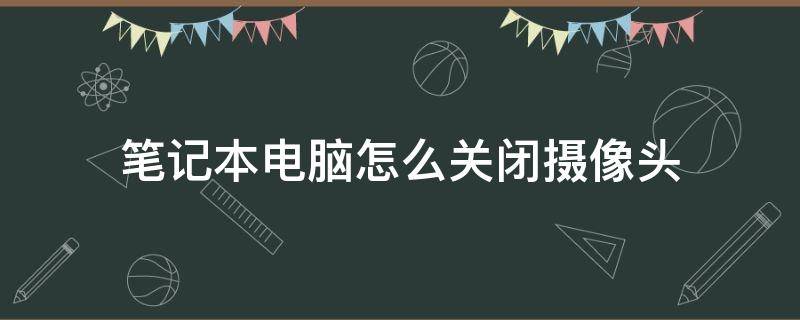 笔记本电脑怎么关闭摄像头